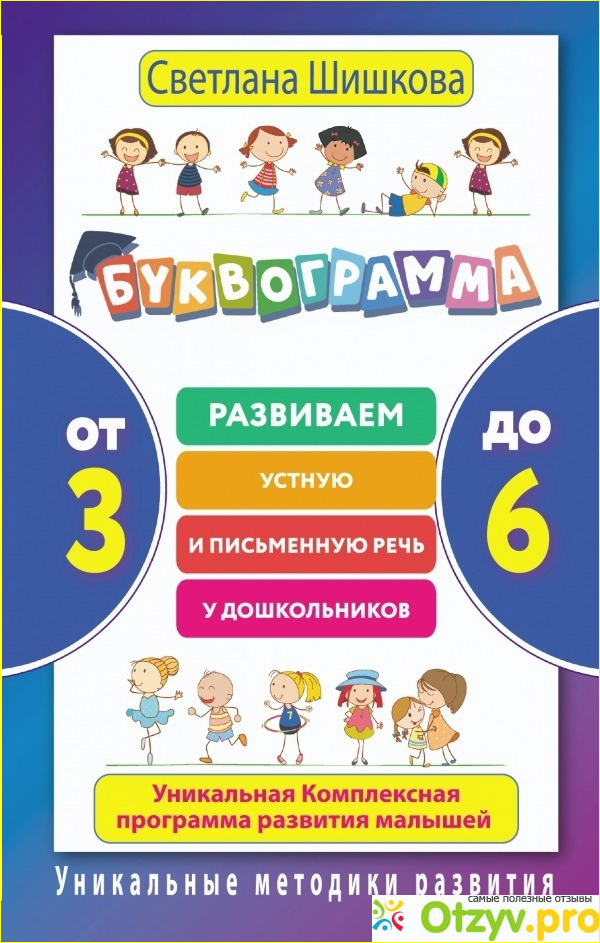 Светлана Шишкова

БУКВОГРАММА

ОТ 3

РАЗВИВАЕМ
УСТНУЮ
И ПИСЬМЕННУЮ РЕЧЬ
У ДОШКОЛЬНИКОВ

ДО 6

7

Уникальная Комплексная программа развития малышей

Уникальные методики развития

самые полезные отзывы
Otzyv.pro